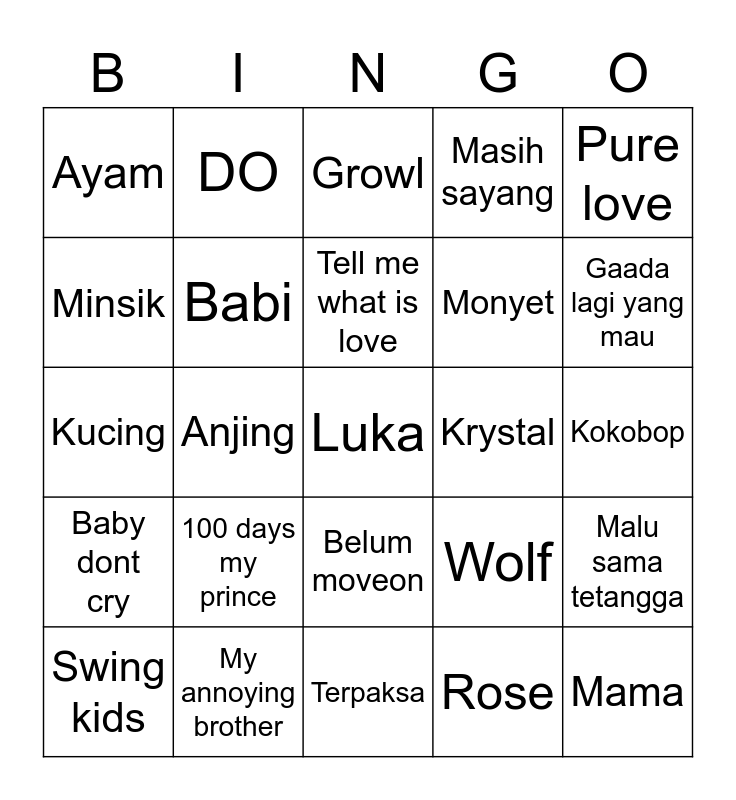 | B | I | N | G | O |
|---|---|---|---|---|
| Ayam | DO | Growl | Masih sayang | Pure love |
| Minsik | Babi | Tell me what is love | Monyet | Gaada lagi yang mau |
| Kucing | Anjing | Luka | Krystal | Kokobop |
| Baby dont cry | 100 days my prince | Belum moveon | Wolf | Malu sama tetangga |
| Swing kids | My annoying brother | Terpaksa | Rose | Mama |